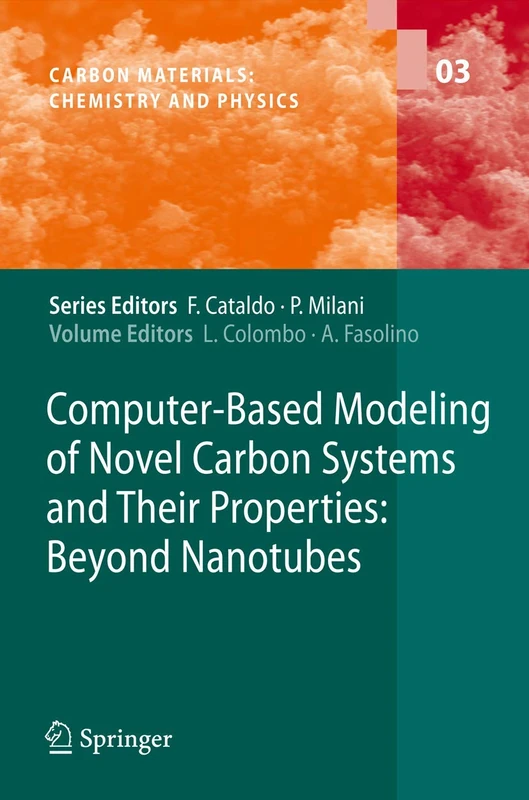 CARBON MATERIALS:
CHEMISTRY AND PHYSICS

03

Series Editors F. Cataldo · P. Milani
Volume Editors L. Colombo · A. Fasolino

Computer-Based Modeling of Novel Carbon Systems and Their Properties: Beyond Nanotubes

Springer